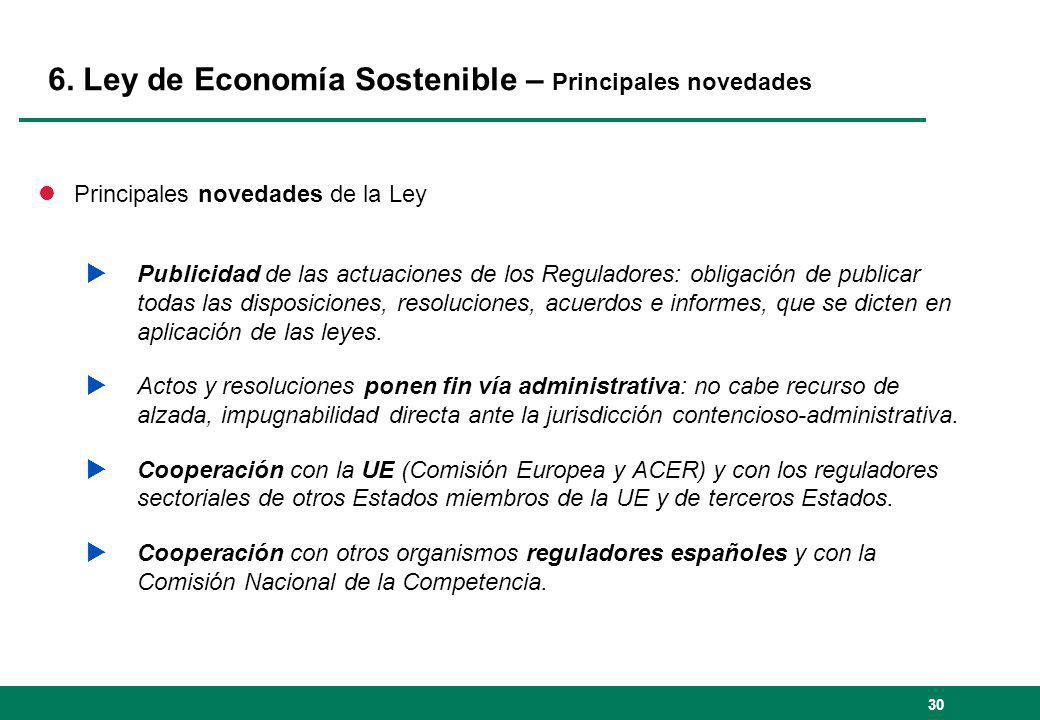 6. Ley de Economía Sostenible – Principales novedades

Principales novedades de la Ley

Publicidad de las actuaciones de los Reguladores: obligación de publicar todas las disposiciones, resoluciones, acuerdos e informes, que se dicten en aplicación de las leyes.

Actos y resoluciones ponen fin vía administrativa: no cabe recurso de alzada, impugnabilidad directa ante la jurisdicción contencioso-administrativa.

Cooperación con la UE (Comisión Europea y ACER) y con los reguladores sectoriales de otros Estados miembros de la UE y de terceros Estados.

Cooperación con otros organismos reguladores españoles y con la Comisión Nacional de la Competencia.

30